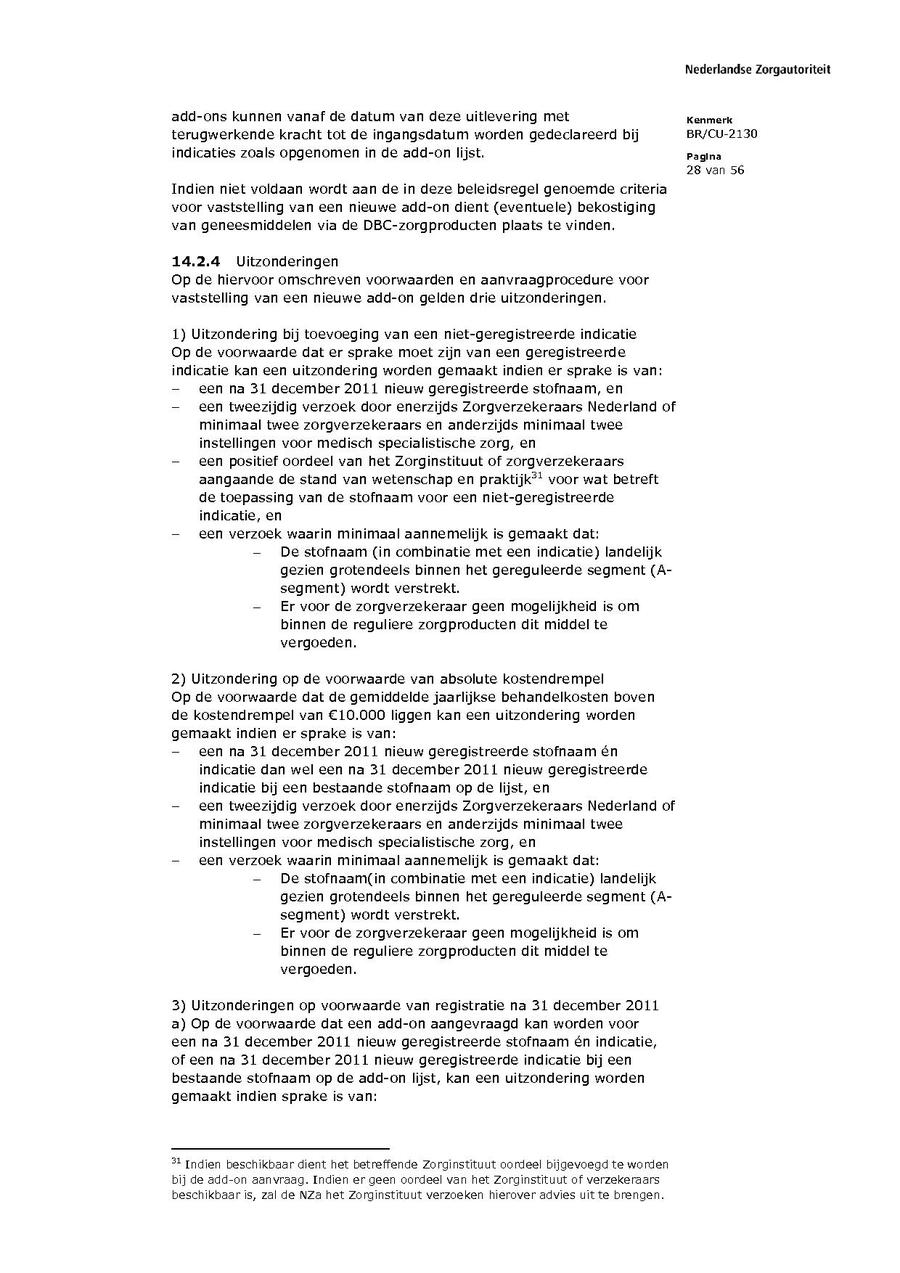 Nederlandse Zorgautoriteit

Kenmerk
BR/CU-2130

Pagina
28 van 56

add-ons kunnen vanaf de datum van deze uitlevering met terugwerkende kracht tot de ingangsdatum worden gedeclareerd bij indicaties zoals opgenomen in de add-on lijst.

Indien niet voldaan wordt aan de in deze beleidsregel genoemde criteria voor vaststelling van een nieuwe add-on dient (eventuele) bekostiging van geneesmiddelen via de DBC-zorgproducten plaats te vinden.

**14.2.4** Uitzonderingen
Op de hiervoor omschreven voorwaarden en aanvraagprocedure voor vaststelling van een nieuwe add-on gelden drie uitzonderingen.

1) Uitzondering bij toevoeging van een niet-geregistreerde indicatie
Op de voorwaarde dat er sprake moet zijn van een geregistreerde indicatie kan een uitzondering worden gemaakt indien er sprake is van:
– een na 31 december 2011 nieuw geregistreerde stofnaam, en
– een tweezijdig verzoek door enerzijds Zorgverzekeraars Nederland of minimaal twee zorgverzekeraars en anderzijds minimaal twee instellingen voor medisch specialistische zorg, en
– een positief oordeel van het Zorginstituut of zorgverzekeraars aangaande de stand van wetenschap en praktijk$^{31}$ voor wat betreft de toepassing van de stofnaam voor een niet-geregistreerde indicatie, en
– een verzoek waarin minimaal aannemelijk is gemaakt dat:
 – De stofnaam (in combinatie met een indicatie) landelijk gezien grotendeels binnen het gereguleerde segment (A-segment) wordt verstrekt.
 – Er voor de zorgverzekeraar geen mogelijkheid is om binnen de reguliere zorgproducten dit middel te vergoeden.

2) Uitzondering op de voorwaarde van absolute kostendrempel
Op de voorwaarde dat de gemiddelde jaarlijkse behandelkosten boven de kostendrempel van €10.000 liggen kan een uitzondering worden gemaakt indien er sprake is van:
– een na 31 december 2011 nieuw geregistreerde stofnaam én indicatie dan wel een na 31 december 2011 nieuw geregistreerde indicatie bij een bestaande stofnaam op de lijst, en
– een tweezijdig verzoek door enerzijds Zorgverzekeraars Nederland of minimaal twee zorgverzekeraars en anderzijds minimaal twee instellingen voor medisch specialistische zorg, en
– een verzoek waarin minimaal aannemelijk is gemaakt dat:
 – De stofnaam(in combinatie met een indicatie) landelijk gezien grotendeels binnen het gereguleerde segment (A-segment) wordt verstrekt.
 – Er voor de zorgverzekeraar geen mogelijkheid is om binnen de reguliere zorgproducten dit middel te vergoeden.

3) Uitzonderingen op voorwaarde van registratie na 31 december 2011
a) Op de voorwaarde dat een add-on aangevraagd kan worden voor een na 31 december 2011 nieuw geregistreerde stofnaam én indicatie, of een na 31 december 2011 nieuw geregistreerde indicatie bij een bestaande stofnaam op de add-on lijst, kan een uitzondering worden gemaakt indien sprake is van:

$^{31}$ Indien beschikbaar dient het betreffende Zorginstituut oordeel bijgevoegd te worden bij de add-on aanvraag. Indien er geen oordeel van het Zorginstituut of verzekeraars beschikbaar is, zal de NZa het Zorginstituut verzoeken hierover advies uit te brengen.